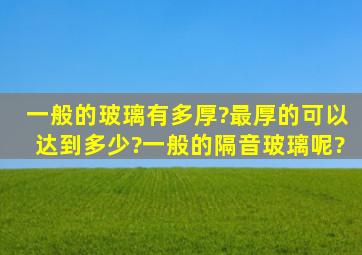 一般的玻璃有多厚?最厚的可以达到多少?一般的隔音玻璃呢?